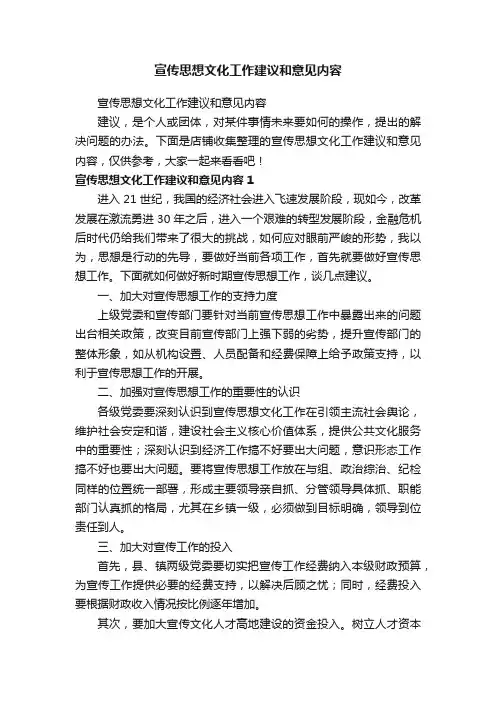 宣传思想文化工作建议和意见内容

宣传思想文化工作建议和意见内容

建议，是个人或团体，对某件事情未来要如何的操作，提出的解决问题的办法。下面是店铺收集整理的宣传思想文化工作建议和意见内容，仅供参考，大家一起来看看吧！

宣传思想文化工作建议和意见内容 1

进入 21 世纪，我国的经济社会进入飞速发展阶段，现如今，改革发展在激流勇进 30 年之后，进入一个艰难的转型发展阶段，金融危机后时代仍给我们带来了很大的挑战，如何应对眼前严峻的形势，我以为，思想是行动的先导，要做好当前各项工作，首先就要做好宣传思想工作。下面就如何做好新时期宣传思想工作，谈几点建议。

一、加大对宣传思想工作的支持力度

上级党委和宣传部门要针对当前宣传思想工作中暴露出来的问题出台相关政策，改变目前宣传部门上强下弱的劣势，提升宣传部门的整体形象，如从机构设置、人员配备和经费保障上给予政策支持，以利于宣传思想工作的开展。

二、加强对宣传思想工作的重要性的认识

各级党委要深刻认识到宣传思想文化工作在引领主流社会舆论，维护社会安定和谐，建设社会主义核心价值体系，提供公共文化服务中的重要性；深刻认识到经济工作搞不好要出大问题，意识形态工作搞不好也要出大问题。要将宣传思想工作放在与组、政治综治、纪检同样的位置统一部署，形成主要领导亲自抓、分管领导具体抓、职能部门认真抓的格局，尤其在乡镇一级，必须做到目标明确，领导到位责任到人。

三、加大对宣传工作的投入

首先，县、镇两级党委要切实把宣传工作经费纳入本级财政预算，为宣传工作提供必要的经费支持，以解决后顾之忧；同时，经费投入要根据财政收入情况按比例逐年增加。

其次，要加大宣传文化人才高地建设的资金投入。树立人才资本